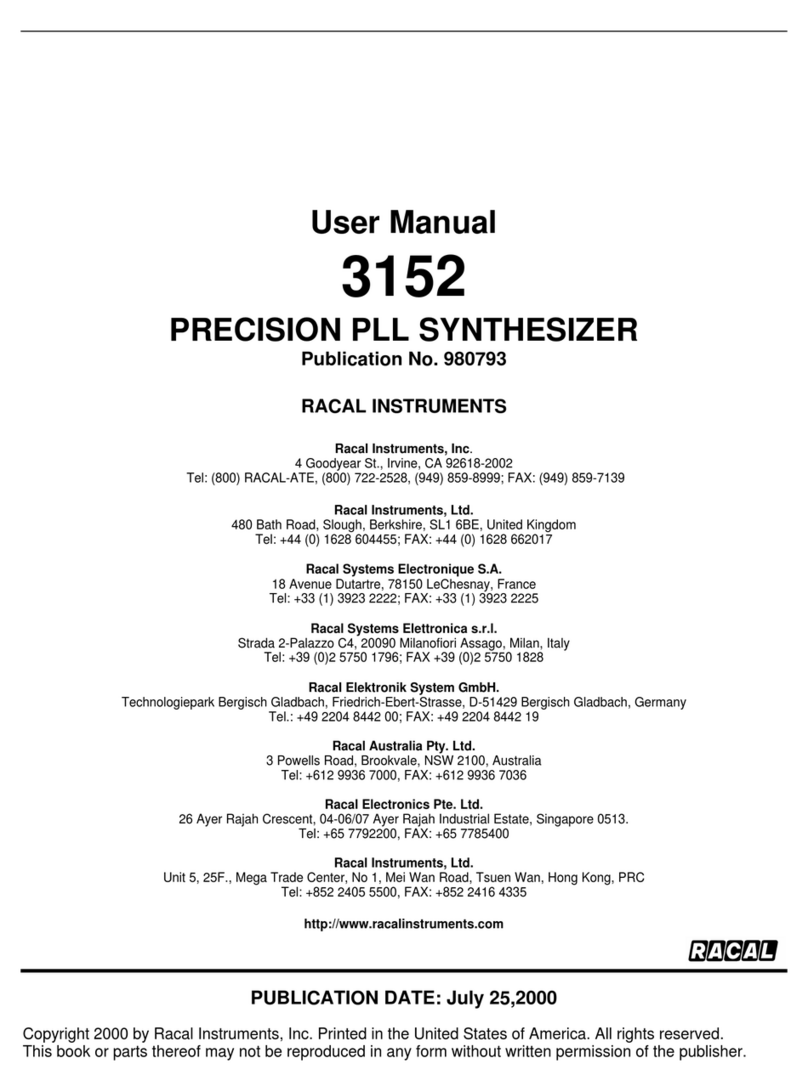 User Manual
3152
PRECISION PLL SYNTHESIZER
Publication No. 980793

RACAL INSTRUMENTS

Racal Instruments, Inc.
4 Goodyear St., Irvine, CA 92618-2002
Tel: (800) RACAL-ATE, (800) 722-2528, (949) 859-8999; FAX: (949) 859-7139

Racal Instruments, Ltd.
480 Bath Road, Slough, Berkshire, SL1 6BE, United Kingdom
Tel: +44 (0) 1628 604455; FAX: +44 (0) 1628 662017

Racal Systems Electronique S.A.
18 Avenue Dutartre, 78150 LeChesnay, France
Tel: +33 (1) 3923 2222; FAX: +33 (1) 3923 2225

Racal Systems Elettronica s.r.l.
Strada 2-Palazzo C4, 20090 Milanofiori Assago, Milan, Italy
Tel: +39 (0)2 5750 1796; FAX +39 (0)2 5750 1828

Racal Elektronik System GmbH.
Technologiepark Bergisch Gladbach, Friedrich-Ebert-Strasse, D-51429 Bergisch Gladbach, Germany
Tel.: +49 2204 8442 00; FAX: +49 2204 8442 19

Racal Australia Pty. Ltd.
3 Powells Road, Brookvale, NSW 2100, Australia
Tel: +612 9936 7000, FAX: +612 9936 7036

Racal Electronics Pte. Ltd.
26 Ayer Rajah Crescent, 04-06/07 Ayer Rajah Industrial Estate, Singapore 0513.
Tel: +65 7792200, FAX: +65 7785400

Racal Instruments, Ltd.
Unit 5, 25F., Mega Trade Center, No 1, Mei Wan Road, Tsuen Wan, Hong Kong, PRC
Tel: +852 2405 5500, FAX: +852 2416 4335

http://www.racalinstruments.com

RACAL

PUBLICATION DATE: July 25,2000

Copyright 2000 by Racal Instruments, Inc. Printed in the United States of America. All rights reserved. This book or parts thereof may not be reproduced in any form without written permission of the publisher.